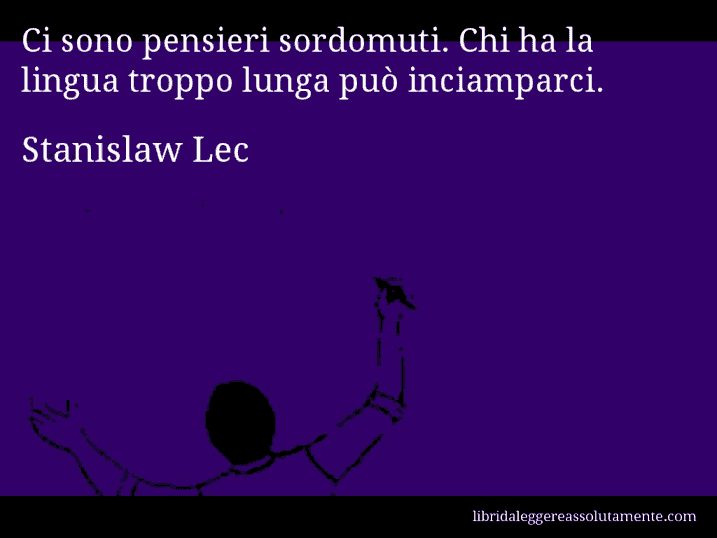 Ci sono pensieri sordomuti. Chi ha la lingua troppo lunga può inciamparci.

Stanislaw Lec

libridaleggereassolutamente.com